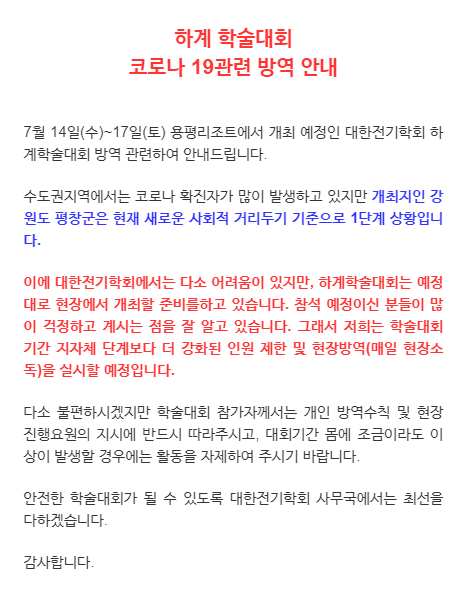 하계 학술대회
코로나 19관련 방역 안내

7월 14일(수)~17일(토) 용평리조트에서 개최 예정인 대한전기학회 하계학술대회 방역 관련하여 안내드립니다.

수도권지역에서는 코로나 확진자가 많이 발생하고 있지만 개최지인 강원도 평창군은 현재 새로운 사회적 거리두기 기준으로 1단계 상황입니다.

이에 대한전기학회에서는 다소 어려움이 있지만, 하계학술대회는 예정대로 현장에서 개최할 준비를하고 있습니다. 참석 예정이신 분들이 많이 걱정하고 계시는 점을 잘 알고 있습니다. 그래서 저희는 학술대회 기간 지자체 단계보다 더 강화된 인원 제한 및 현장방역(매일 현장소독)을 실시할 예정입니다.

다소 불편하시겠지만 학술대회 참가자께서는 개인 방역수칙 및 현장 진행요원의 지시에 반드시 따라주시고, 대회기간 몸에 조금이라도 이상이 발생할 경우에는 활동을 자제하여 주시기 바랍니다.

안전한 학술대회가 될 수 있도록 대한전기학회 사무국에서는 최선을 다하겠습니다.

감사합니다.